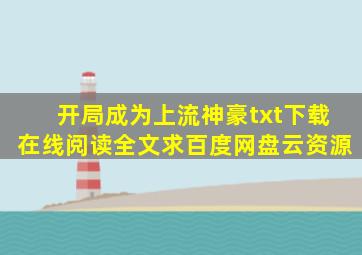 开局成为上流神豪txt下载
在线阅读全文求百度网盘云资源